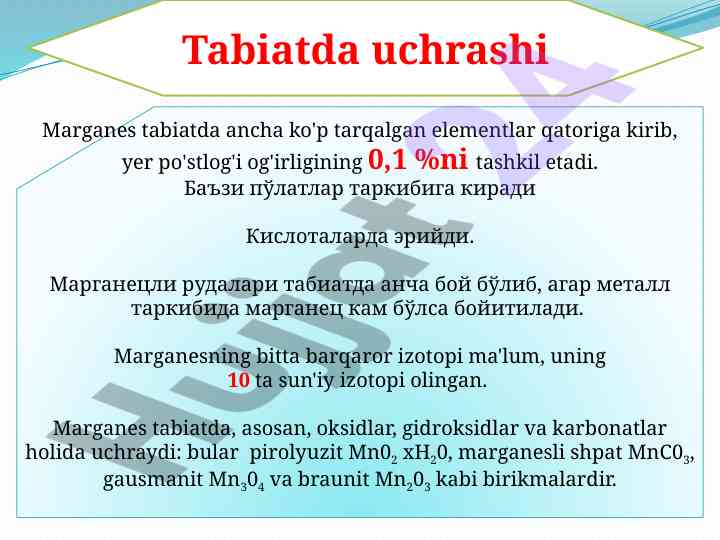 Tabiatda uchrashi

Marganes tabiatda ancha ko'p tarqalgan elementlar qatoriga kirib, yer po'stlog'i og'irligining 0,1 %ni tashkil etadi.
Баъзи пўлатлар таркибига киради

Кислоталарда эрийди.

Марганецли рудалари табиатда анча бой бўлиб, агар металл таркибида марганец кам бўлса бойитилади.

Marganesning bitta barqaror izotopi ma'lum, uning 10 ta sun'iy izotopi olingan.

Marganes tabiatda, asosan, oksidlar, gidroksidlar va karbonatlar holida uchraydi: bular pirolyuzit $Mn0_2$ $xH_20$, marganesli shpat $MnC0_3$, gausmanit $Mn_30_4$ va braunit $Mn_20_3$ kabi birikmalardir.

Hujjat24